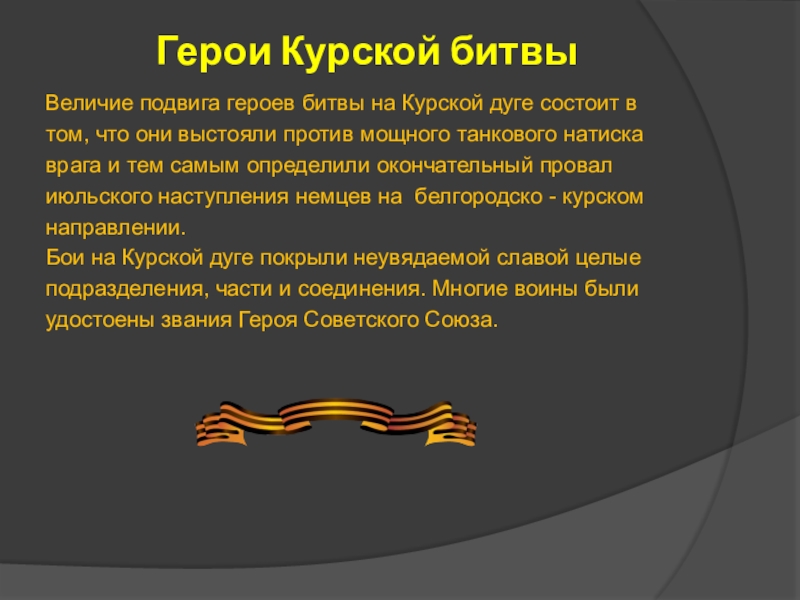 Герои Курской битвы

Величие подвига героев битвы на Курской дуге состоит в том, что они выстояли против мощного танкового натиска врага и тем самым определили окончательный провал июльского наступления немцев на белгородско - курском направлении.

Бои на Курской дуге покрыли неувядаемой славой целые подразделения, части и соединения. Многие воины были удостоены звания Героя Советского Союза.